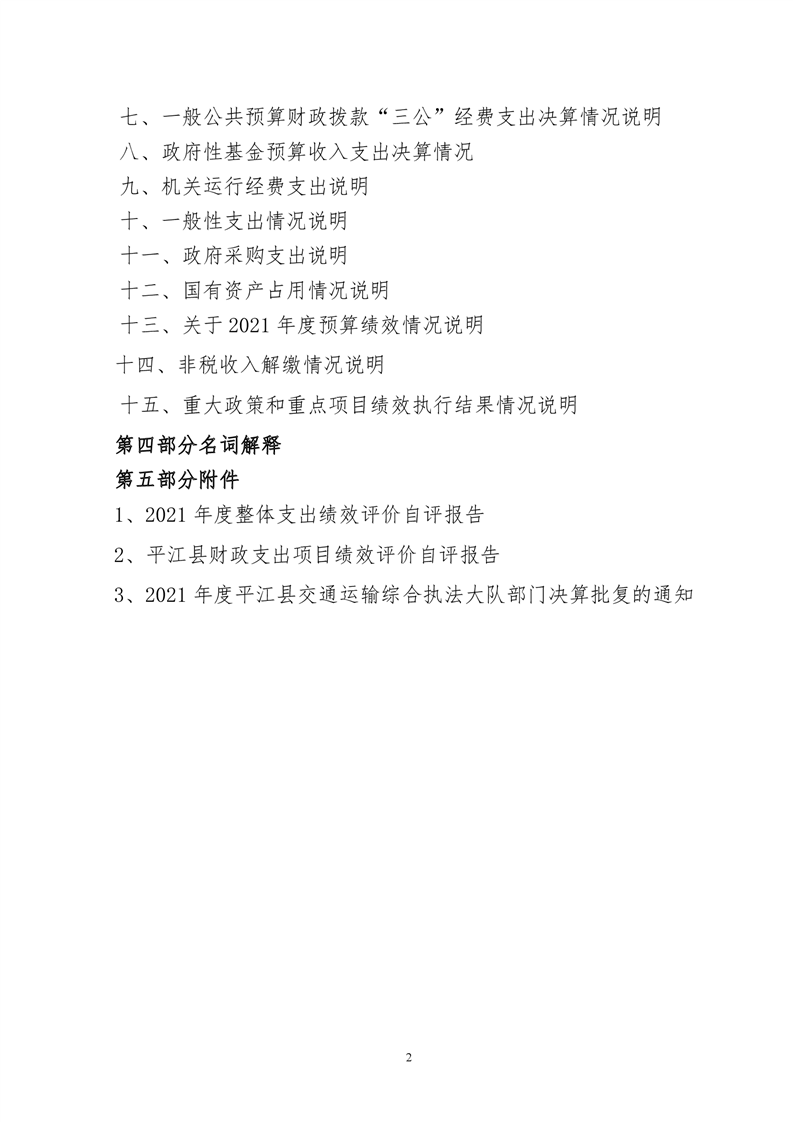 七、一般公共预算财政拨款“三公”经费支出决算情况说明
八、政府性基金预算收入支出决算情况
九、机关运行经费支出说明
十、一般性支出情况说明
十一、政府采购支出说明
十二、国有资产占用情况说明
十三、关于 2021 年度预算绩效情况说明
十四、非税收入解缴情况说明
十五、重大政策和重点项目绩效执行结果情况说明
第四部分名词解释
第五部分附件
1、2021 年度整体支出绩效评价自评报告
2、平江县财政支出项目绩效评价自评报告
3、2021 年度平江县交通运输综合执法大队部门决算批复的通知

2